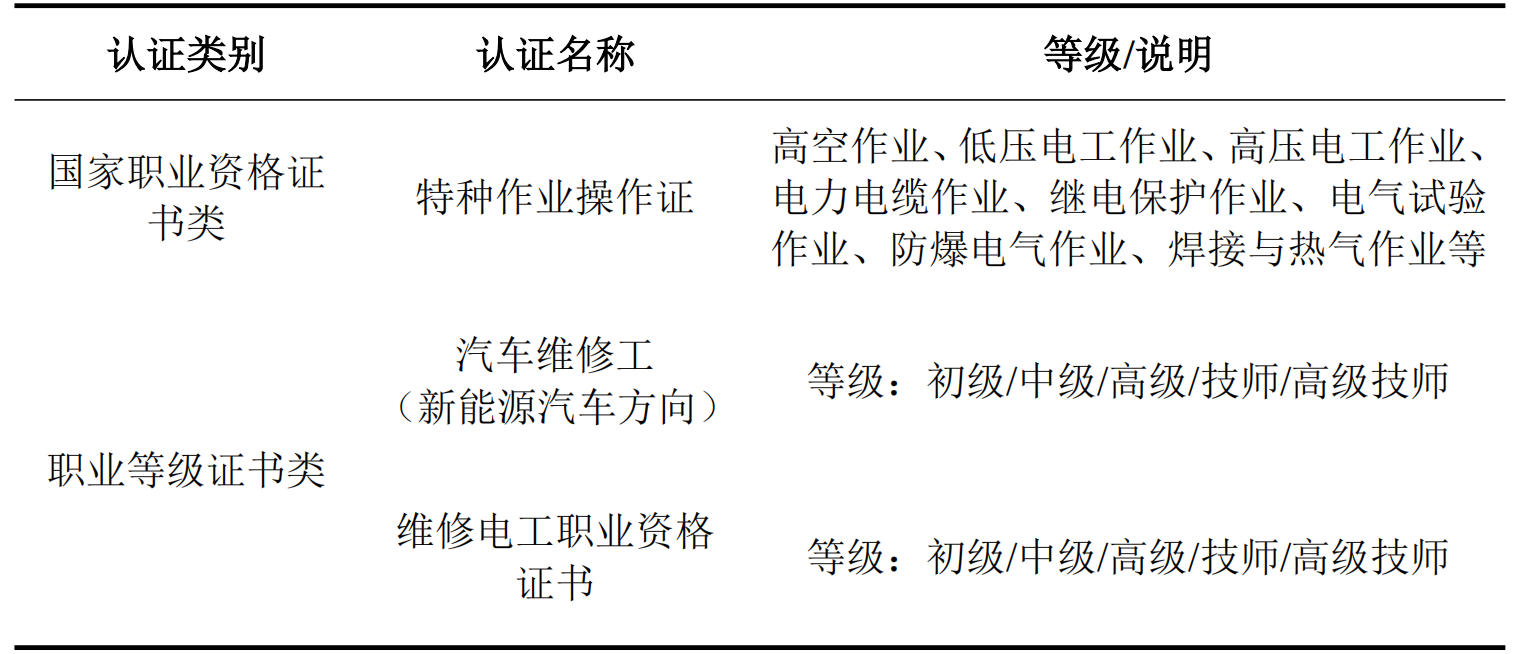 | 认证类别 | 认证名称 | 等级/说明 |
|---|---|---|
| 国家职业资格证书类 | 特种作业操作证 | 高空作业、低压电工作业、高压电工作业、电力电缆作业、继电保护作业、电气试验作业、防爆电气作业、焊接与热气作业等 |
| 职业等级证书类 | 汽车维修工（新能源汽车方向） | 等级：初级/中级/高级/技师/高级技师 |
| | 维修电工职业资格证书 | 等级：初级/中级/高级/技师/高级技师 |